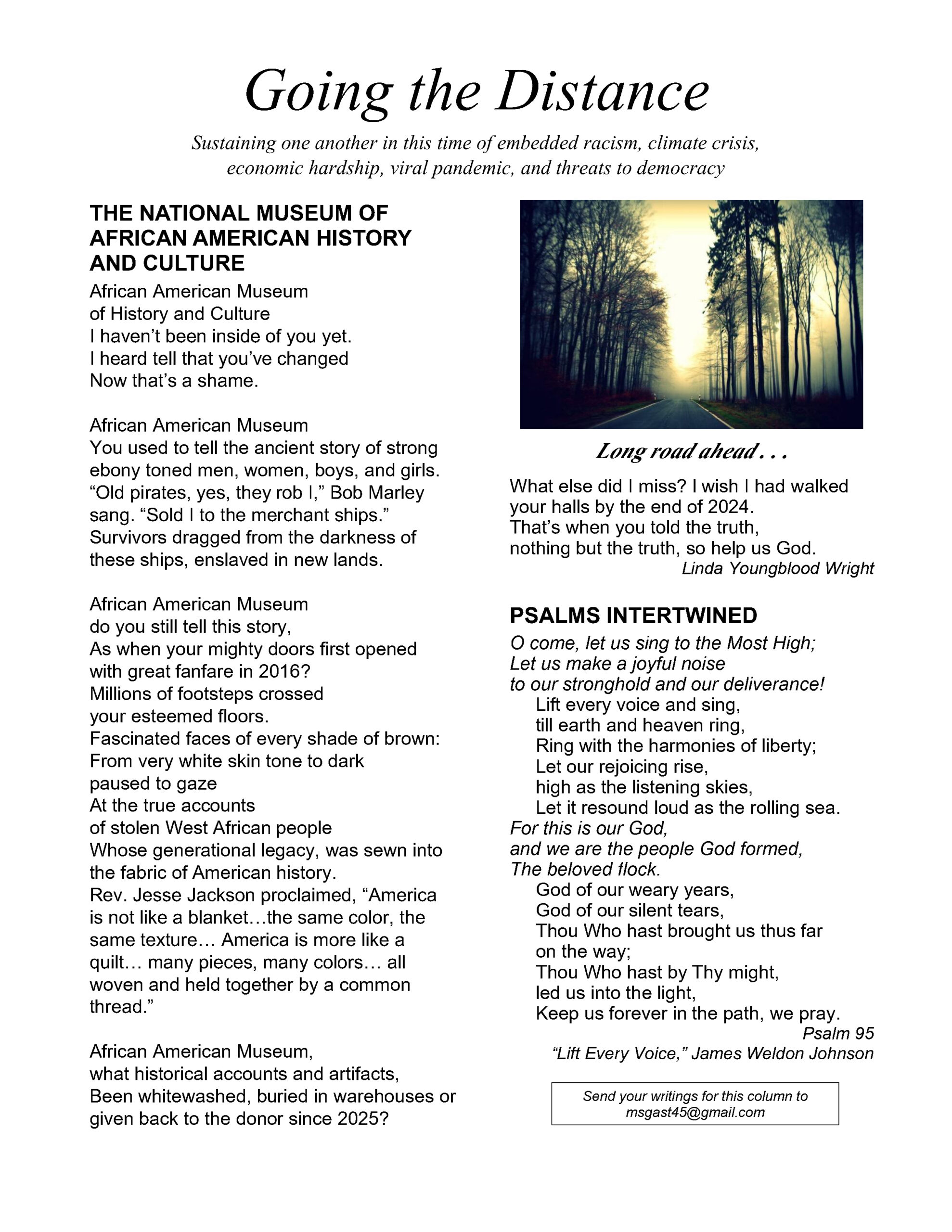 Going the Distance

Sustaining one another in this time of embedded racism, climate crisis, economic hardship, viral pandemic, and threats to democracy

THE NATIONAL MUSEUM OF AFRICAN AMERICAN HISTORY AND CULTURE

African American Museum
of History and Culture
I haven't been inside of you yet.
I heard tell that you've changed
Now that's a shame.

African American Museum
You used to tell the ancient story of strong ebony toned men, women, boys, and girls.
"Old pirates, yes, they rob I," Bob Marley sang. "Sold I to the merchant ships."
Survivors dragged from the darkness of these ships, enslaved in new lands.

African American Museum
do you still tell this story,
As when your mighty doors first opened
with great fanfare in 2016?
Millions of footsteps crossed
your esteemed floors.
Fascinated faces of every shade of brown:
From very white skin tone to dark
paused to gaze
At the true accounts
of stolen West African people
Whose generational legacy, was sewn into the fabric of American history.
Rev. Jesse Jackson proclaimed, "America is not like a blanket…the same color, the same texture… America is more like a quilt… many pieces, many colors… all woven and held together by a common thread."

African American Museum,
what historical accounts and artifacts,
Been whitewashed, buried in warehouses or given back to the donor since 2025?

Long road ahead . . .

What else did I miss? I wish I had walked your halls by the end of 2024.
That's when you told the truth,
nothing but the truth, so help us God.
Linda Youngblood Wright

PSALMS INTERTWINED

O come, let us sing to the Most High;
Let us make a joyful noise
to our stronghold and our deliverance!
Lift every voice and sing,
till earth and heaven ring,
Ring with the harmonies of liberty;
Let our rejoicing rise,
high as the listening skies,
Let it resound loud as the rolling sea.
For this is our God,
and we are the people God formed,
The beloved flock.
God of our weary years,
God of our silent tears,
Thou Who hast brought us thus far
on the way;
Thou Who hast by Thy might,
led us into the light,
Keep us forever in the path, we pray.
Psalm 95
"Lift Every Voice," James Weldon Johnson

Send your writings for this column to msgast45@gmail.com